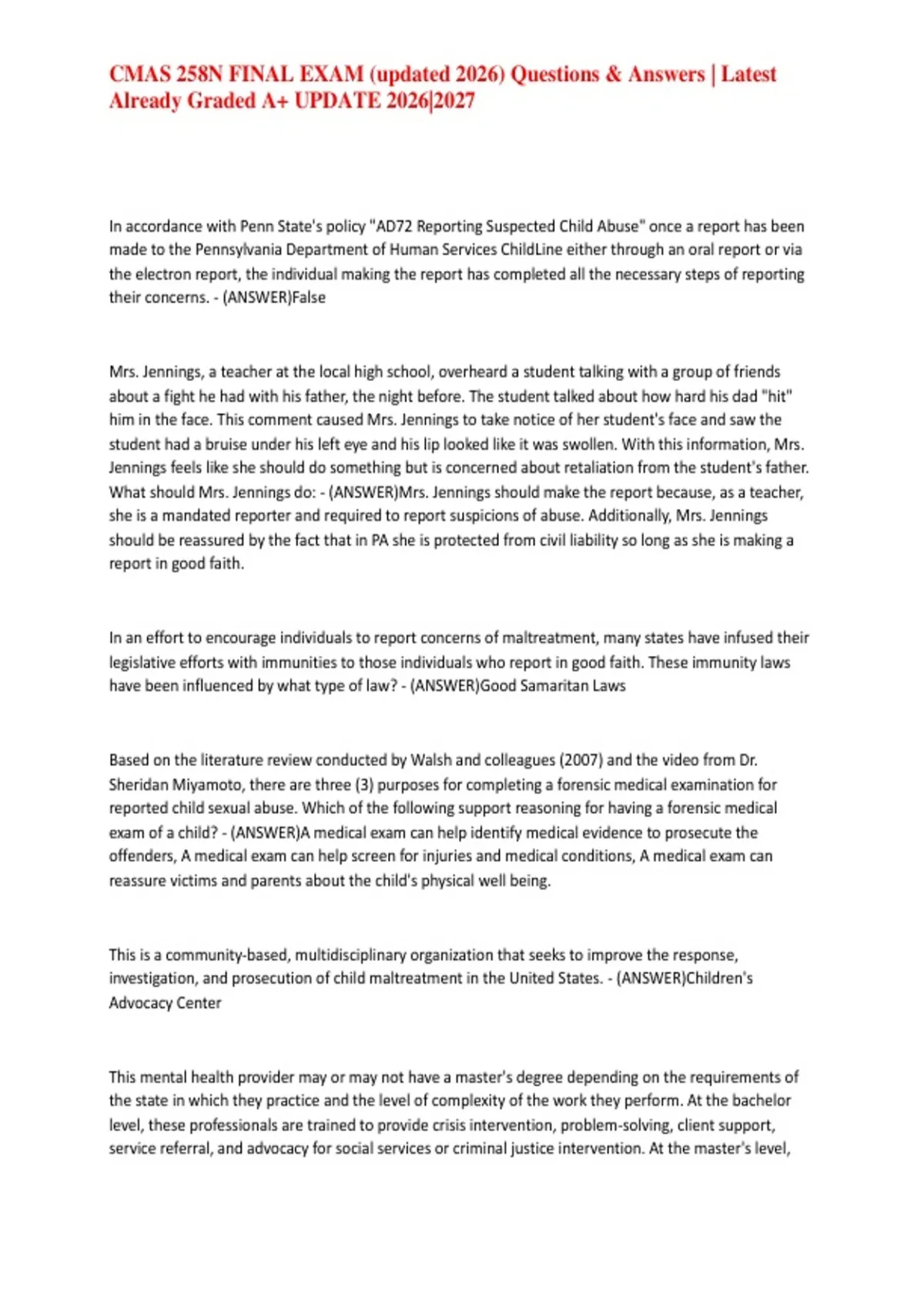 CMAS 258N FINAL EXAM (updated 2026) Questions & Answers | Latest Already Graded A+ UPDATE 2026|2027

In accordance with Penn State's policy "AD72 Reporting Suspected Child Abuse" once a report has been made to the Pennsylvania Department of Human Services ChildLine either through an oral report or via the electron report, the individual making the report has completed all the necessary steps of reporting their concerns. - (ANSWER)False

Mrs. Jennings, a teacher at the local high school, overheard a student talking with a group of friends about a fight he had with his father, the night before. The student talked about how hard his dad "hit" him in the face. This comment caused Mrs. Jennings to take notice of her student's face and saw the student had a bruise under his left eye and his lip looked like it was swollen. With this information, Mrs. Jennings feels like she should do something but is concerned about retaliation from the student's father. What should Mrs. Jennings do: - (ANSWER)Mrs. Jennings should make the report because, as a teacher, she is a mandated reporter and required to report suspicions of abuse. Additionally, Mrs. Jennings should be reassured by the fact that in PA she is protected from civil liability so long as she is making a report in good faith.

In an effort to encourage individuals to report concerns of maltreatment, many states have infused their legislative efforts with immunities to those individuals who report in good faith. These immunity laws have been influenced by what type of law? - (ANSWER)Good Samaritan Laws

Based on the literature review conducted by Walsh and colleagues (2007) and the video from Dr. Sheridan Miyamoto, there are three (3) purposes for completing a forensic medical examination for reported child sexual abuse. Which of the following support reasoning for having a forensic medical exam of a child? - (ANSWER)A medical exam can help identify medical evidence to prosecute the offenders, A medical exam can help screen for injuries and medical conditions, A medical exam can reassure victims and parents about the child's physical well being.

This is a community-based, multidisciplinary organization that seeks to improve the response, investigation, and prosecution of child maltreatment in the United States. - (ANSWER)Children's Advocacy Center

This mental health provider may or may not have a master's degree depending on the requirements of the state in which they practice and the level of complexity of the work they perform. At the bachelor level, these professionals are trained to provide crisis intervention, problem-solving, client support, service referral, and advocacy for social services or criminal justice intervention. At the master's level,